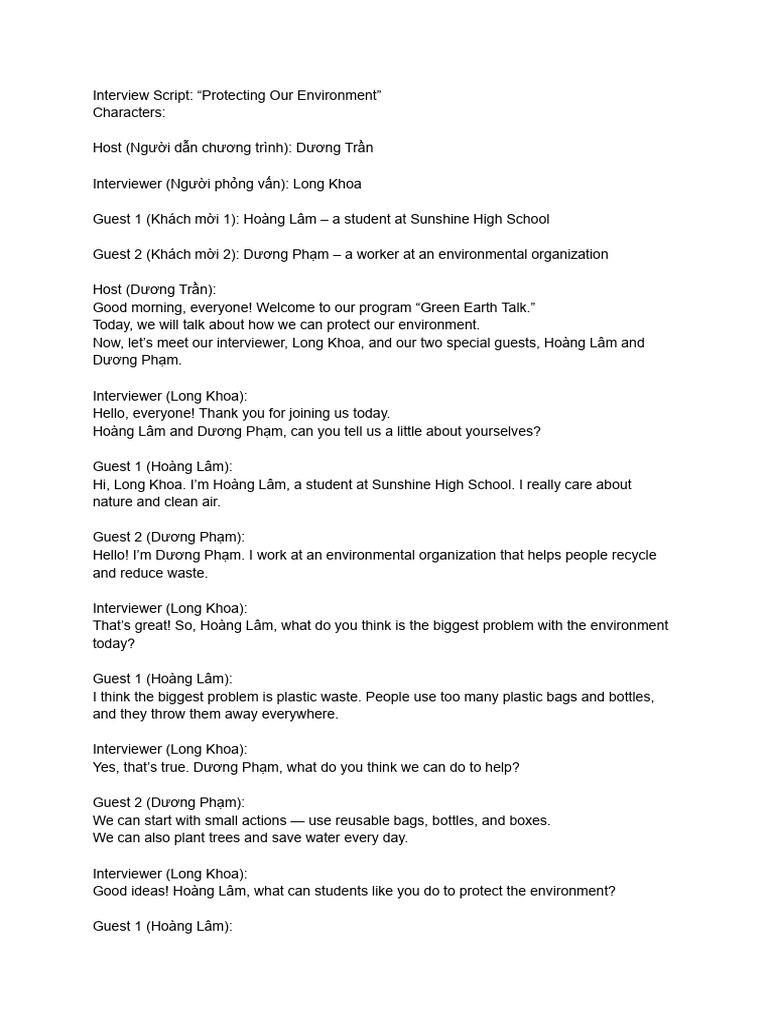 Interview Script: “Protecting Our Environment”
Characters:

Host (Người dẫn chương trình): Dương Trần

Interviewer (Người phỏng vấn): Long Khoa

Guest 1 (Khách mời 1): Hoàng Lâm – a student at Sunshine High School

Guest 2 (Khách mời 2): Dương Phạm – a worker at an environmental organization

Host (Dương Trần):
Good morning, everyone! Welcome to our program “Green Earth Talk.”
Today, we will talk about how we can protect our environment.
Now, let’s meet our interviewer, Long Khoa, and our two special guests, Hoàng Lâm and Dương Phạm.

Interviewer (Long Khoa):
Hello, everyone! Thank you for joining us today.
Hoàng Lâm and Dương Phạm, can you tell us a little about yourselves?

Guest 1 (Hoàng Lâm):
Hi, Long Khoa. I’m Hoàng Lâm, a student at Sunshine High School. I really care about nature and clean air.

Guest 2 (Dương Phạm):
Hello! I’m Dương Phạm. I work at an environmental organization that helps people recycle and reduce waste.

Interviewer (Long Khoa):
That’s great! So, Hoàng Lâm, what do you think is the biggest problem with the environment today?

Guest 1 (Hoàng Lâm):
I think the biggest problem is plastic waste. People use too many plastic bags and bottles, and they throw them away everywhere.

Interviewer (Long Khoa):
Yes, that’s true. Dương Phạm, what do you think we can do to help?

Guest 2 (Dương Phạm):
We can start with small actions — use reusable bags, bottles, and boxes.
We can also plant trees and save water every day.

Interviewer (Long Khoa):
Good ideas! Hoàng Lâm, what can students like you do to protect the environment?

Guest 1 (Hoàng Lâm):